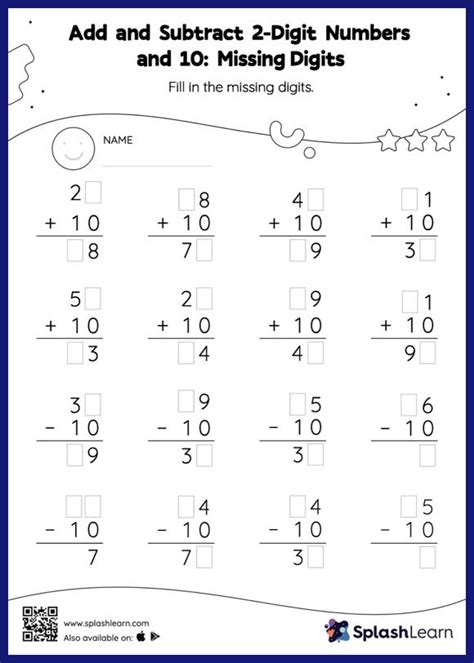 Add and Subtract 2-Digit Numbers and 10: Missing Digits

Fill in the missing digits.

NAME

$\begin{array}{r} 2\square \\ +\ 10 \\ \hline \square 8 \end{array}$

$\begin{array}{r} \square 8 \\ +\ 10 \\ \hline 7\square \end{array}$

$\begin{array}{r} 4\square \\ +\ 10 \\ \hline \square 9 \end{array}$

$\begin{array}{r} \square 1 \\ +\ 10 \\ \hline 3\square \end{array}$

$\begin{array}{r} 5\square \\ +\ 10 \\ \hline \square 3 \end{array}$

$\begin{array}{r} 2\square \\ +\ 10 \\ \hline \square 4 \end{array}$

$\begin{array}{r} \square 9 \\ +\ 10 \\ \hline 4\square \end{array}$

$\begin{array}{r} \square 1 \\ +\ 10 \\ \hline 9\square \end{array}$

$\begin{array}{r} 3\square \\ -\ 10 \\ \hline \square 9 \end{array}$

$\begin{array}{r} \square 9 \\ -\ 10 \\ \hline 3\square \end{array}$

$\begin{array}{r} \square 5 \\ -\ 10 \\ \hline 3\square \end{array}$

$\begin{array}{r} \square 6 \\ -\ 10 \\ \hline \square \end{array}$

$\begin{array}{r} \square\square \\ -\ 10 \\ \hline 7 \end{array}$

$\begin{array}{r} \square 4 \\ -\ 10 \\ \hline 7\square \end{array}$

$\begin{array}{r} \square 4 \\ -\ 10 \\ \hline 3\square \end{array}$

$\begin{array}{r} \square 5 \\ -\ 10 \\ \hline \square \end{array}$

www.splashlearn.com
Also available on:

SplashLearn